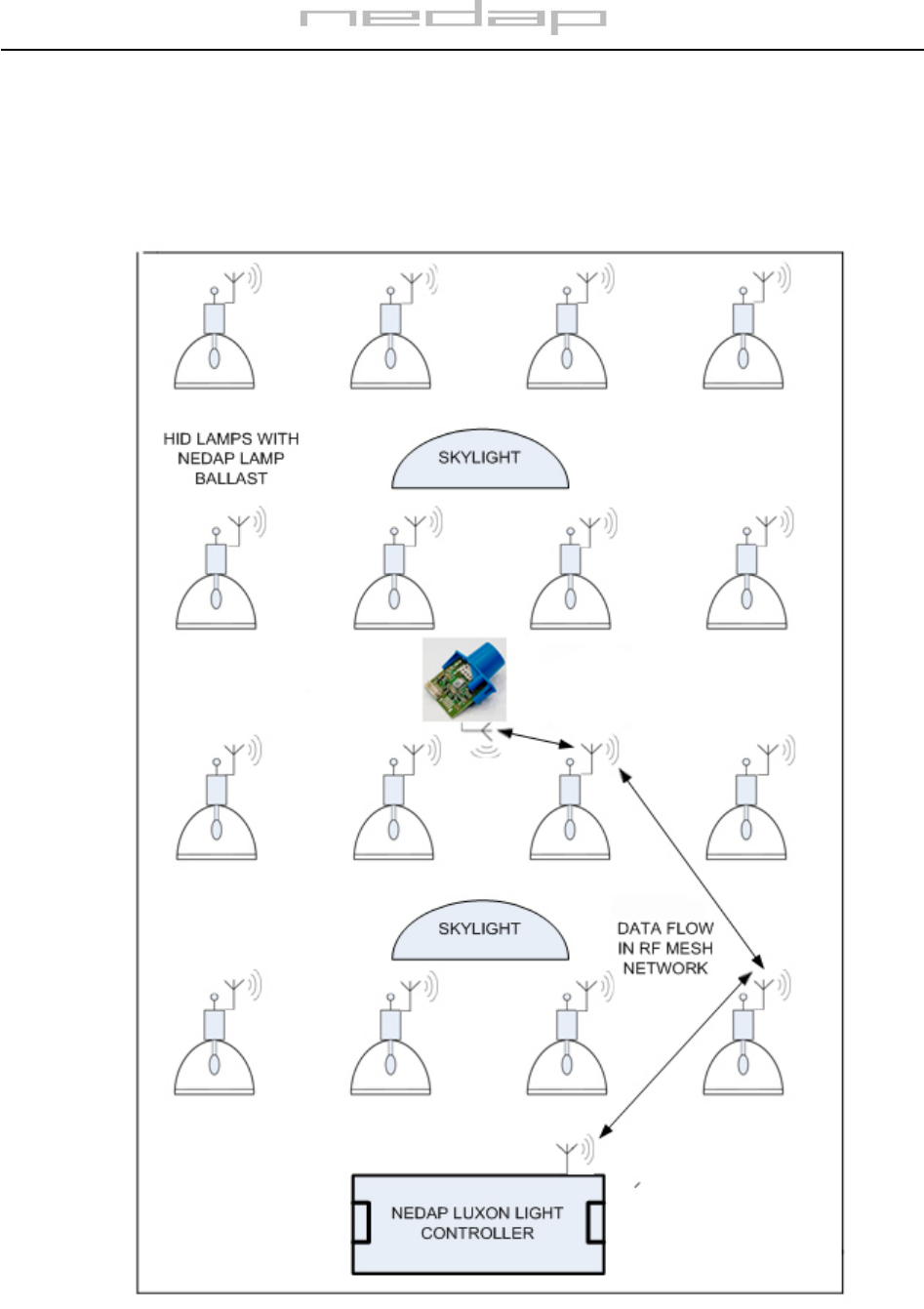 nedap

HID LAMPS WITH NEDAP LAMP BALLAST

SKYLIGHT

SKYLIGHT

DATA FLOW IN RF MESH NETWORK

NEDAP LUXON LIGHT CONTROLLER